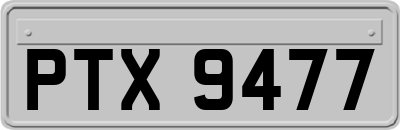 PTX 9477